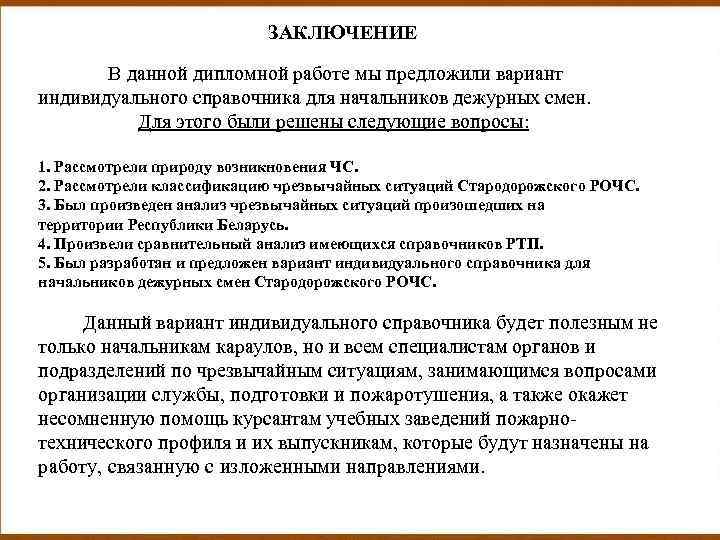 ЗАКЛЮЧЕНИЕ

В данной дипломной работе мы предложили вариант индивидуального справочника для начальников дежурных смен.
Для этого были решены следующие вопросы:

1. Рассмотрели природу возникновения ЧС.
2. Рассмотрели классификацию чрезвычайных ситуаций Стародорожского РОЧС.
3. Был произведен анализ чрезвычайных ситуаций произошедших на территории Республики Беларусь.
4. Произвели сравнительный анализ имеющихся справочников РТП.
5. Был разработан и предложен вариант индивидуального справочника для начальников дежурных смен Стародорожского РОЧС.

Данный вариант индивидуального справочника будет полезным не только начальникам караулов, но и всем специалистам органов и подразделений по чрезвычайным ситуациям, занимающимся вопросами организации службы, подготовки и пожаротушения, а также окажет несомненную помощь курсантам учебных заведений пожарно-технического профиля и их выпускникам, которые будут назначены на работу, связанную с изложенными направлениями.